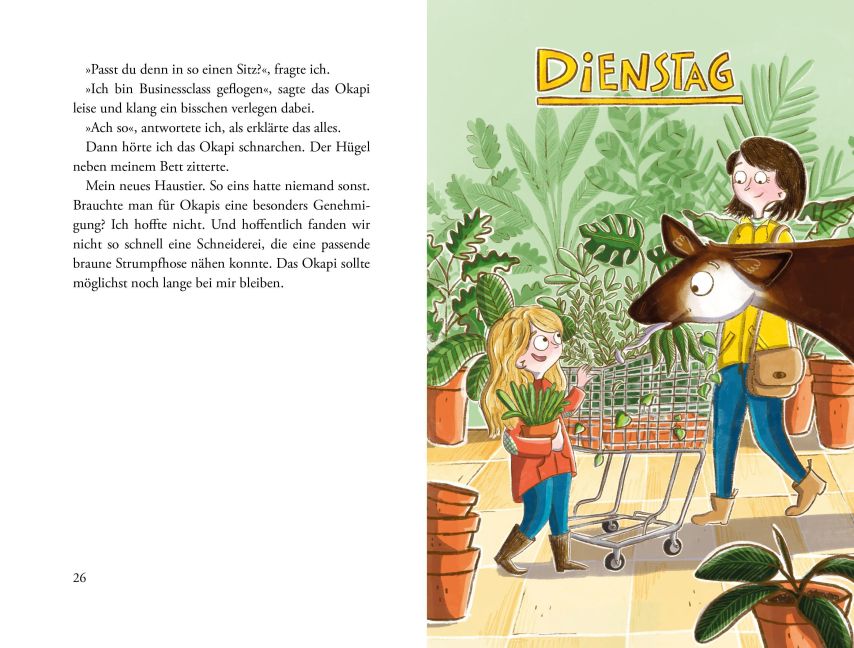 »Passt du denn in so einen Sitz?«, fragte ich.

»Ich bin Businessclass geflogen«, sagte das Okapi leise und klang ein bisschen verlegen dabei.

»Ach so«, antwortete ich, als erklärte das alles.

Dann hörte ich das Okapi schnarchen. Der Hügel neben meinem Bett zitterte.

Mein neues Haustier. So eins hatte niemand sonst. Brauchte man für Okapis eine besonders Genehmigung? Ich hoffte nicht. Und hoffentlich fanden wir nicht so schnell eine Schneiderei, die eine passende braune Strumpfhose nähen konnte. Das Okapi sollte möglichst noch lange bei mir bleiben.

26

DIENSTAG